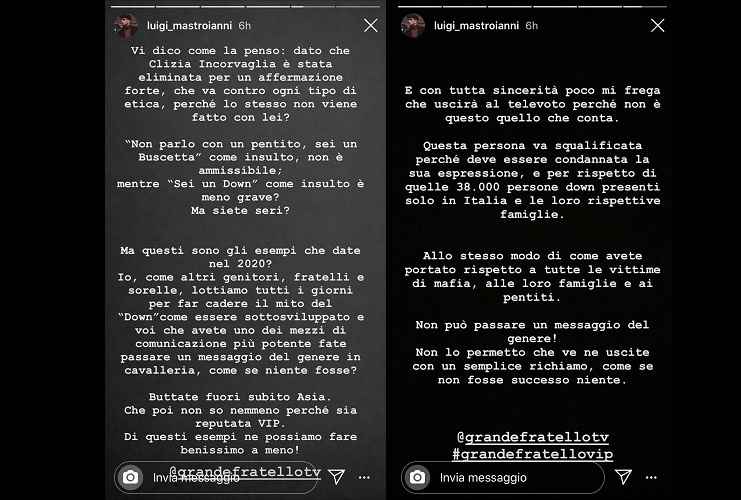 luigi_mastroianni 6h

Vi dico come la penso: dato che Clizia Incorvaglia è stata eliminata per un affermazione forte, che va contro ogni tipo di etica, perché lo stesso non viene fatto con lei?

"Non parlo con un pentito, sei un Buscetta" come insulto, non è ammissibile;
mentre "Sei un Down" come insulto è meno grave?
Ma siete seri?

Ma questi sono gli esempi che date nel 2020?
Io, come altri genitori, fratelli e sorelle, lottiamo tutti i giorni per far cadere il mito del "Down"come essere sottosviluppato e voi che avete uno dei mezzi di comunicazione più potente fate passare un messaggio del genere in cavalleria, come se niente fosse?

Buttate fuori subito Asia.
Che poi non so nemmeno perché sia reputata VIP.
Di questi esempi ne possiamo fare benissimo a meno!

@grandefratellotv

Invia messaggio

luigi_mastroianni 6h

E con tutta sincerità poco mi frega che uscirà al televoto perché non è questo quello che conta.

Questa persona va squalificata perché deve essere condannata la sua espressione, e per rispetto di quelle 38.000 persone down presenti solo in Italia e le loro rispettive famiglie.

Allo stesso modo di come avete portato rispetto a tutte le vittime di mafia, alle loro famiglie e ai pentiti.

Non può passare un messaggio del genere!
Non lo permetto che ve ne uscite con un semplice richiamo, come se non fosse successo niente.

@grandefratellotv
#grandefratellovip

Invia messaggio